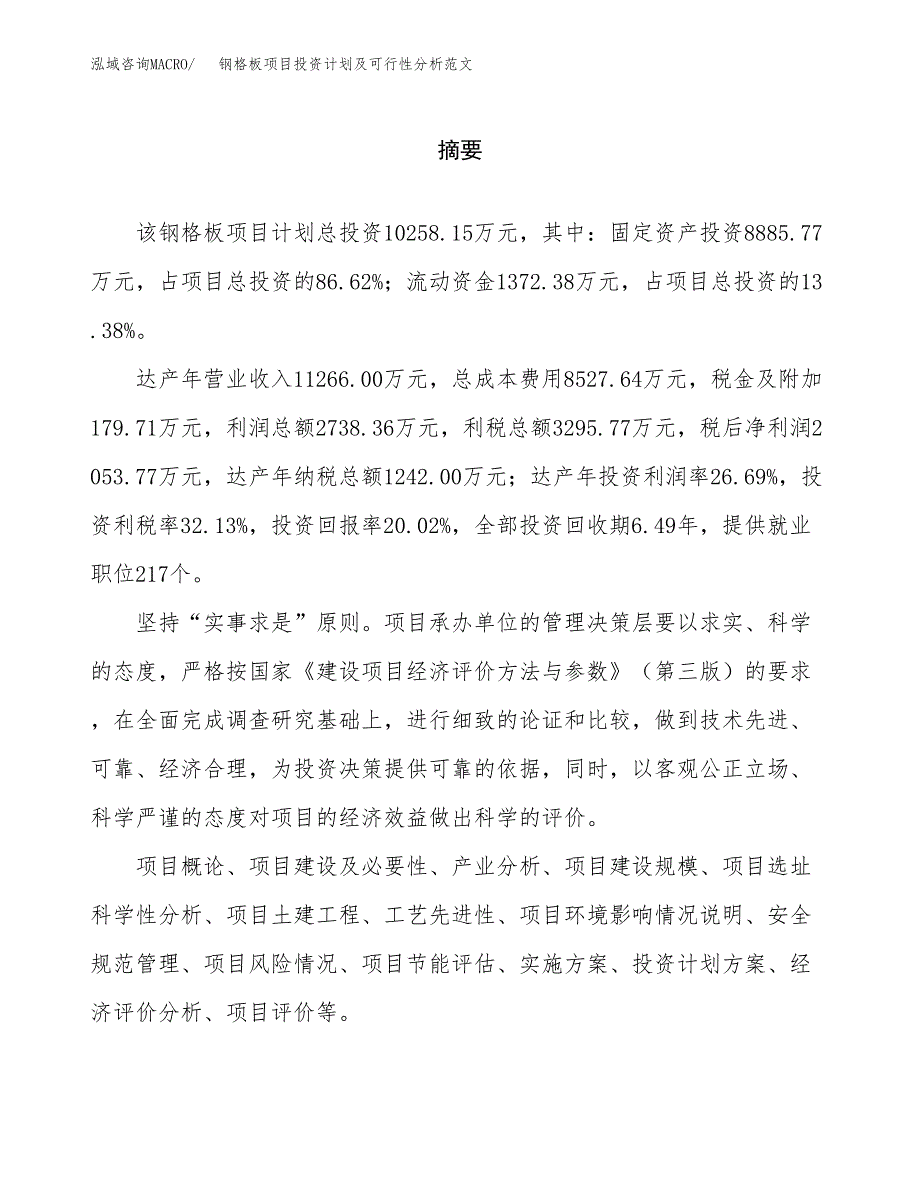 泓域咨询MACRO/　钢格板项目投资计划及可行性分析范文

摘要

该钢格板项目计划总投资10258.15万元，其中：固定资产投资8885.77万元，占项目总投资的86.62%；流动资金1372.38万元，占项目总投资的13.38%。

达产年营业收入11266.00万元，总成本费用8527.64万元，税金及附加179.71万元，利润总额2738.36万元，利税总额3295.77万元，税后净利润2053.77万元，达产年纳税总额1242.00万元；达产年投资利润率26.69%，投资利税率32.13%，投资回报率20.02%，全部投资回收期6.49年，提供就业职位217个。

坚持“实事求是”原则。项目承办单位的管理决策层要以求实、科学的态度，严格按国家《建设项目经济评价方法与参数》（第三版）的要求，在全面完成调查研究基础上，进行细致的论证和比较，做到技术先进、可靠、经济合理，为投资决策提供可靠的依据，同时，以客观公正立场、科学严谨的态度对项目的经济效益做出科学的评价。

项目概论、项目建设及必要性、产业分析、项目建设规模、项目选址科学性分析、项目土建工程、工艺先进性、项目环境影响情况说明、安全规范管理、项目风险情况、项目节能评估、实施方案、投资计划方案、经济评价分析、项目评价等。